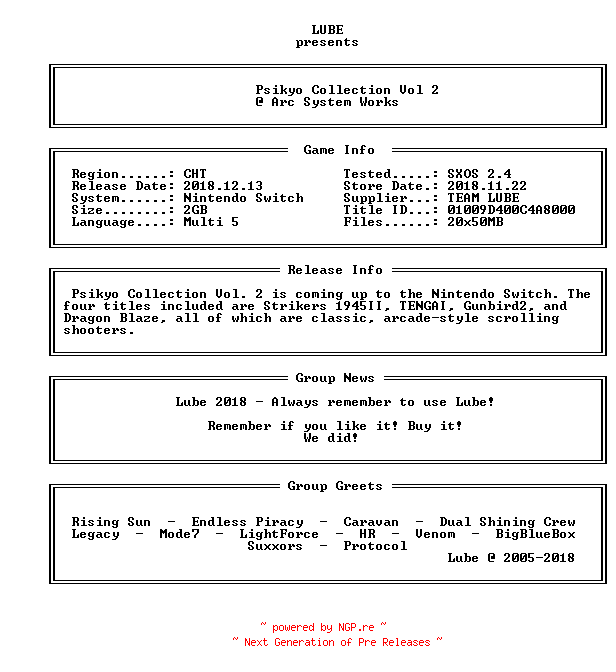 LUBE
presents

Psikyo Collection Vol 2
@ Arc System Works

Game Info

Region......: CHT
Release Date: 2018.12.13
System......: Nintendo Switch
Size........: 2GB
Language....: Multi 5

Tested.....: SXOS 2.4
Store Date.: 2018.11.22
Supplier...: TEAM LUBE
Title ID...: 01009D400C4A8000
Files......: 20x50MB

Release Info

Psikyo Collection Vol. 2 is coming up to the Nintendo Switch. The four titles included are Strikers 1945II, TENGAI, Gunbird2, and Dragon Blaze, all of which are classic, arcade-style scrolling shooters.

Group News

Lube 2018 - Always remember to use Lube!

Remember if you like it! Buy it!
We did!

Group Greets

Rising Sun - Endless Piracy - Caravan - Dual Shining Crew
Legacy - Mode7 - LightForce - HR - Venom - BigBlueBox
Suxxors - Protocol
Lube @ 2005-2018

~ powered by NGP.re ~
~ Next Generation of Pre Releases ~